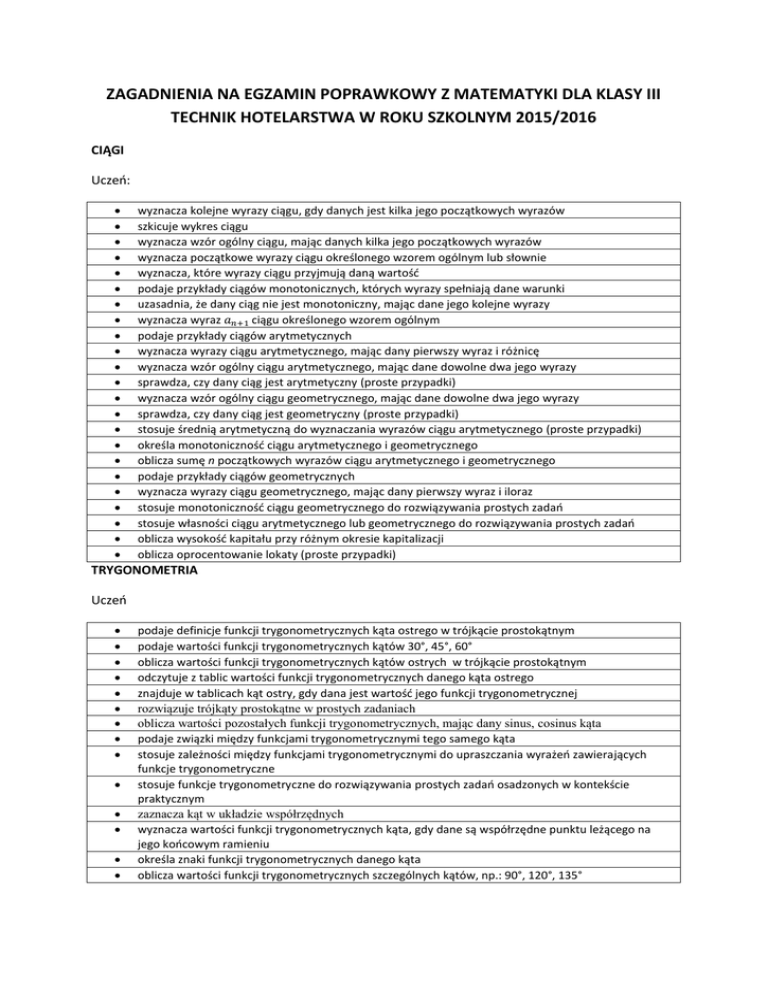 ZAGADNIENIA NA EGZAMIN POPRAWKOWY Z MATEMATYKI DLA KLASY III TECHNIK HOTELARSTWA W ROKU SZKOLNYM 2015/2016

CIĄGI

Uczeń:

- wyznacza kolejne wyrazy ciągu, gdy danych jest kilka jego początkowych wyrazów
- szkicuje wykres ciągu
- wyznacza wzór ogólny ciągu, mając danych kilka jego początkowych wyrazów
- wyznacza początkowe wyrazy ciągu określonego wzorem ogólnym lub słownie
- wyznacza, które wyrazy ciągu przyjmują daną wartość
- podaje przykłady ciągów monotonicznych, których wyrazy spełniają dane warunki
- uzasadnia, że dany ciąg nie jest monotoniczny, mając dane jego kolejne wyrazy
- wyznacza wyraz $a_{n+1}$ ciągu określonego wzorem ogólnym
- podaje przykłady ciągów arytmetycznych
- wyznacza wyrazy ciągu arytmetycznego, mając dany pierwszy wyraz i różnicę
- wyznacza wzór ogólny ciągu arytmetycznego, mając dane dowolne dwa jego wyrazy
- sprawdza, czy dany ciąg jest arytmetyczny (proste przypadki)
- wyznacza wzór ogólny ciągu geometrycznego, mając dane dowolne dwa jego wyrazy
- sprawdza, czy dany ciąg jest geometryczny (proste przypadki)
- stosuje średnią arytmetyczną do wyznaczania wyrazów ciągu arytmetycznego (proste przypadki)
- określa monotoniczność ciągu arytmetycznego i geometrycznego
- oblicza sumę $n$ początkowych wyrazów ciągu arytmetycznego i geometrycznego
- podaje przykłady ciągów geometrycznych
- wyznacza wyrazy ciągu geometrycznego, mając dany pierwszy wyraz i iloraz
- stosuje monotoniczność ciągu geometrycznego do rozwiązywania prostych zadań
- stosuje własności ciągu arytmetycznego lub geometrycznego do rozwiązywania prostych zadań
- oblicza wysokość kapitału przy różnym okresie kapitalizacji
- oblicza oprocentowanie lokaty (proste przypadki)

TRYGONOMETRIA

Uczeń

- podaje definicje funkcji trygonometrycznych kąta ostrego w trójkącie prostokątnym
- podaje wartości funkcji trygonometrycznych kątów 30°, 45°, 60°
- oblicza wartości funkcji trygonometrycznych kątów ostrych w trójkącie prostokątnym
- odczytuje z tablic wartości funkcji trygonometrycznych danego kąta ostrego
- znajduje w tablicach kąt ostry, gdy dana jest wartość jego funkcji trygonometrycznej
- rozwiązuje trójkąty prostokątne w prostych zadaniach
- oblicza wartości pozostałych funkcji trygonometrycznych, mając dany sinus, cosinus kąta
- podaje związki między funkcjami trygonometrycznymi tego samego kąta
- stosuje zależności między funkcjami trygonometrycznymi do upraszczania wyrażeń zawierających funkcje trygonometryczne
- stosuje funkcje trygonometryczne do rozwiązywania prostych zadań osadzonych w kontekście praktycznym
- zaznacza kąt w układzie współrzędnych
- wyznacza wartości funkcji trygonometrycznych kąta, gdy dane są współrzędne punktu leżącego na jego końcowym ramieniu
- określa znaki funkcji trygonometrycznych danego kąta
- oblicza wartości funkcji trygonometrycznych szczególnych kątów, np.: 90°, 120°, 135°